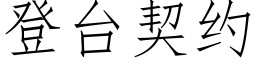 登台契约